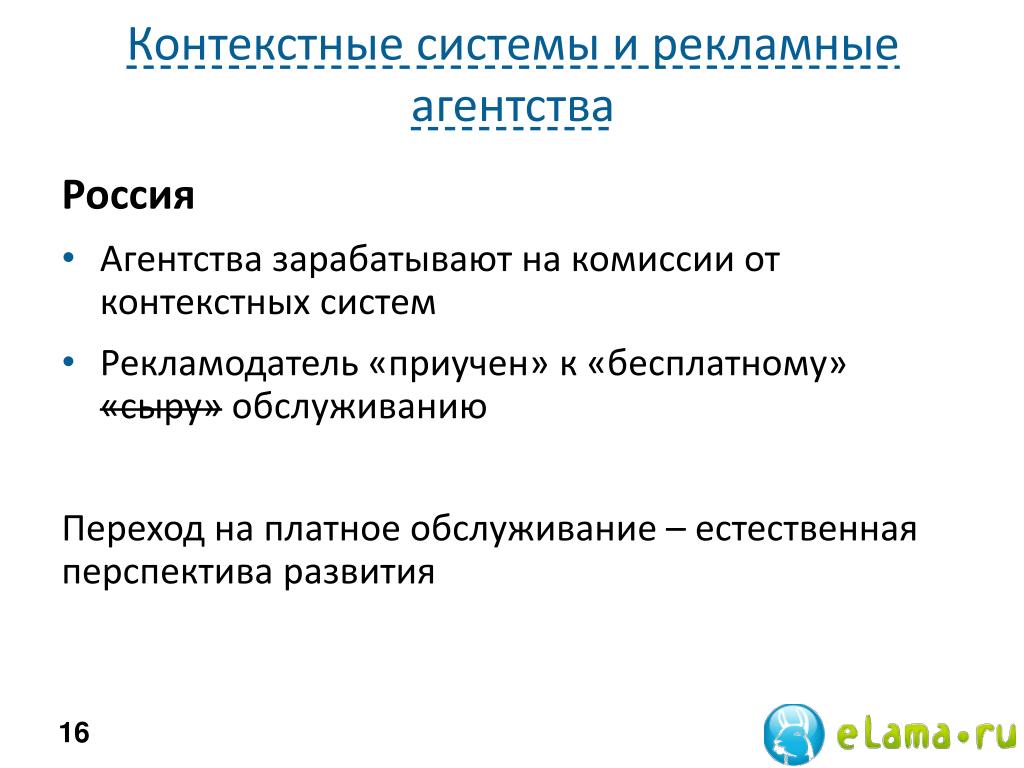 Контекстные системы и рекламные агентства

Россия

• Агентства зарабатывают на комиссии от контекстных систем

• Рекламодатель «приучен» к «бесплатному» ~~«сыру»~~ обслуживанию

Переход на платное обслуживание – естественная перспектива развития

16

eLama•ru